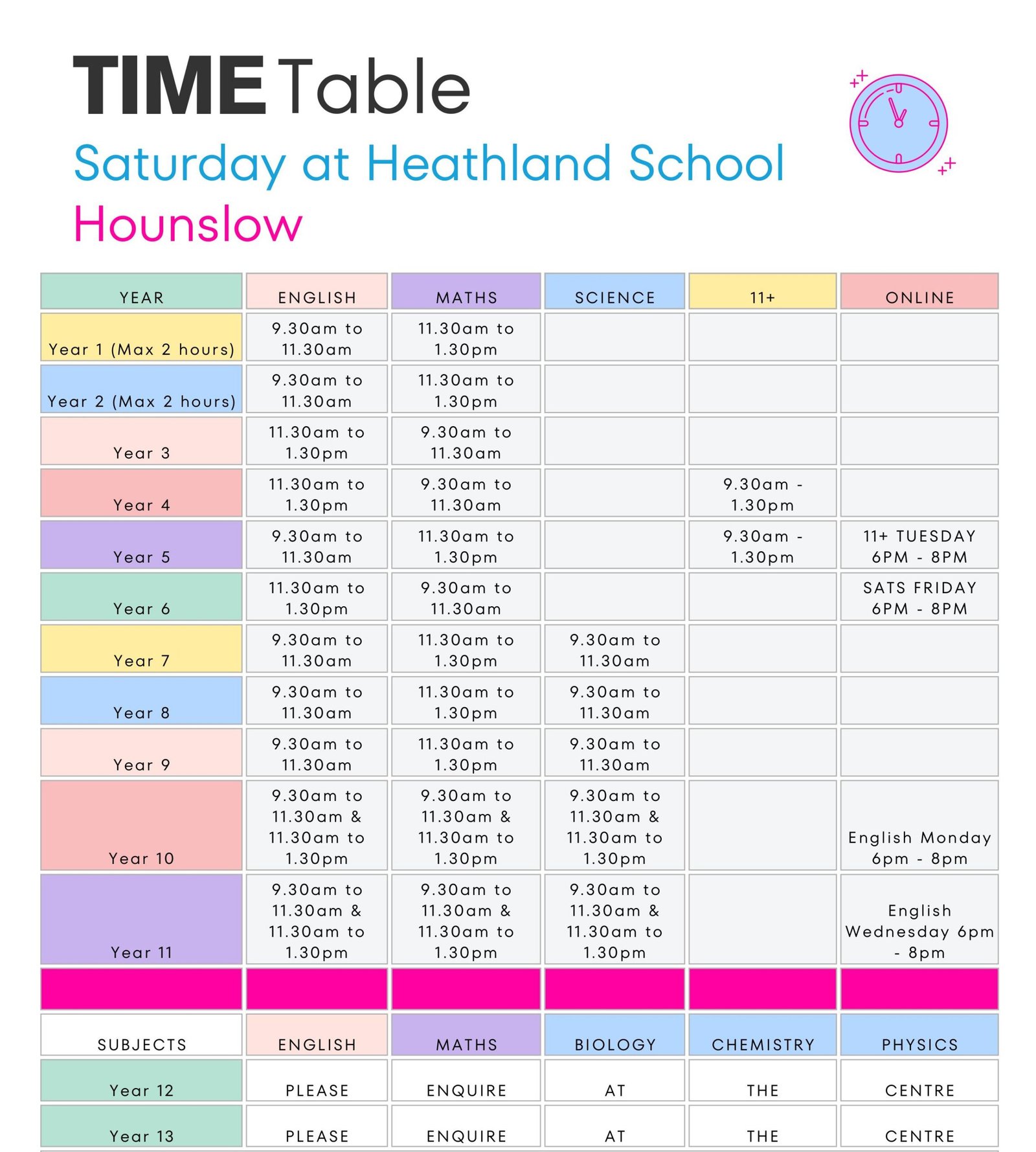 TIME Table
Saturday at Heathland School
Hounslow

| YEAR | ENGLISH | MATHS | SCIENCE | 11+ | ONLINE |
|---|---|---|---|---|---|
| Year 1 (Max 2 hours) | 9.30am to 11.30am | 11.30am to 1.30pm | | | |
| Year 2 (Max 2 hours) | 9.30am to 11.30am | 11.30am to 1.30pm | | | |
| Year 3 | 11.30am to 1.30pm | 9.30am to 11.30am | | | |
| Year 4 | 11.30am to 1.30pm | 9.30am to 11.30am | | 9.30am - 1.30pm | |
| Year 5 | 9.30am to 11.30am | 11.30am to 1.30pm | | 9.30am - 1.30pm | 11+ TUESDAY 6PM - 8PM |
| Year 6 | 11.30am to 1.30pm | 9.30am to 11.30am | | | SATS FRIDAY 6PM - 8PM |
| Year 7 | 9.30am to 11.30am | 11.30am to 1.30pm | 9.30am to 11.30am | | |
| Year 8 | 9.30am to 11.30am | 11.30am to 1.30pm | 9.30am to 11.30am | | |
| Year 9 | 9.30am to 11.30am | 11.30am to 1.30pm | 9.30am to 11.30am | | |
| Year 10 | 9.30am to 11.30am & 11.30am to 1.30pm | 9.30am to 11.30am & 11.30am to 1.30pm | 9.30am to 11.30am & 11.30am to 1.30pm | | English Monday 6pm - 8pm |
| Year 11 | 9.30am to 11.30am & 11.30am to 1.30pm | 9.30am to 11.30am & 11.30am to 1.30pm | 9.30am to 11.30am & 11.30am to 1.30pm | | English Wednesday 6pm - 8pm |
| | | | | | |
| SUBJECTS | ENGLISH | MATHS | BIOLOGY | CHEMISTRY | PHYSICS |
| Year 12 | PLEASE | ENQUIRE | AT | THE | CENTRE |
| Year 13 | PLEASE | ENQUIRE | AT | THE | CENTRE |